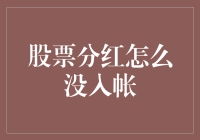 股票分红怎么没入帐